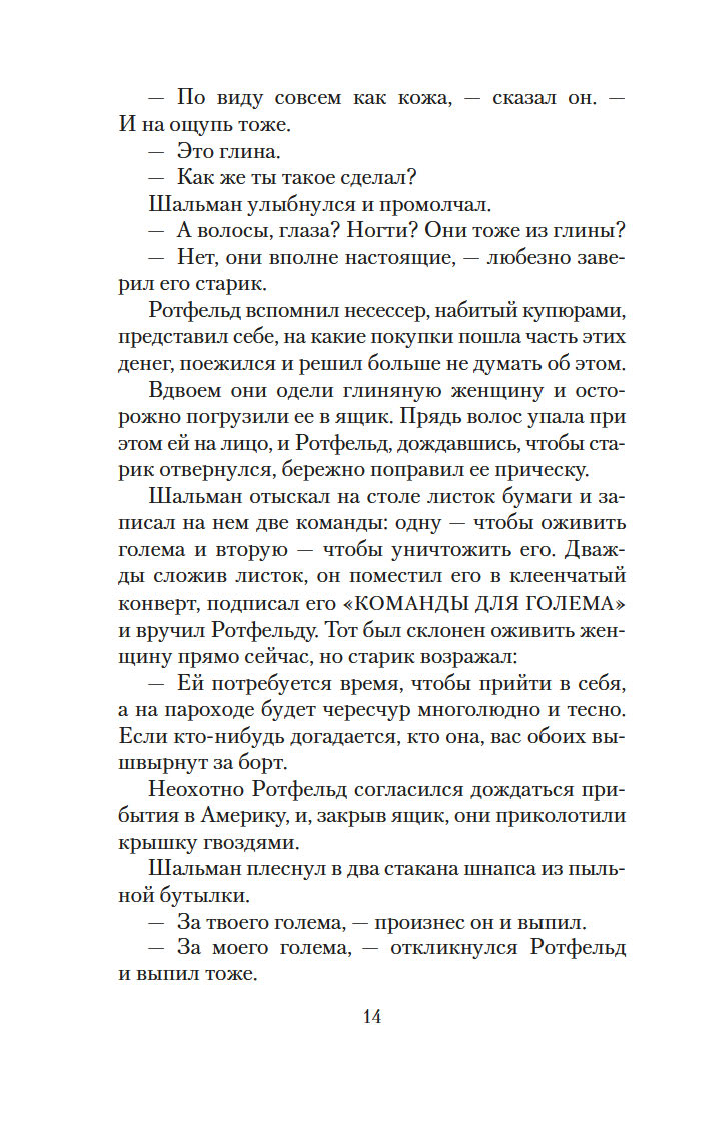 — По виду совсем как кожа, — сказал он. — И на ощупь тоже.

— Это глина.

— Как же ты такое сделал?

Шальман улыбнулся и промолчал.

— А волосы, глаза? Ногти? Они тоже из глины?

— Нет, они вполне настоящие, — любезно заверил его старик.

Ротфельд вспомнил несессер, набитый купюрами, представил себе, на какие покупки пошла часть этих денег, поежился и решил больше не думать об этом.

Вдвоем они одели глиняную женщину и осторожно погрузили ее в ящик. Прядь волос упала при этом ей на лицо, и Ротфельд, дождавшись, чтобы старик отвернулся, бережно поправил ее прическу.

Шальман отыскал на столе листок бумаги и записал на нем две команды: одну — чтобы оживить голема и вторую — чтобы уничтожить его. Дважды сложив листок, он поместил его в клеенчатый конверт, подписал его «КОМАНДЫ ДЛЯ ГОЛЕМА» и вручил Ротфельду. Тот был склонен оживить женщину прямо сейчас, но старик возражал:

— Ей потребуется время, чтобы прийти в себя, а на пароходе будет чересчур многолюдно и тесно. Если кто-нибудь догадается, кто она, вас обоих вышвырнут за борт.

Неохотно Ротфельд согласился дождаться прибытия в Америку, и, закрыв ящик, они приколотили крышку гвоздями.

Шальман плеснул в два стакана шнапса из пыльной бутылки.

— За твоего голема, — произнес он и выпил.

— За моего голема, — откликнулся Ротфельд и выпил тоже.

14